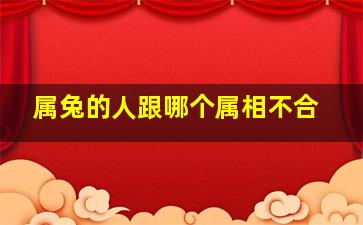 属兔的人跟哪个属相不合